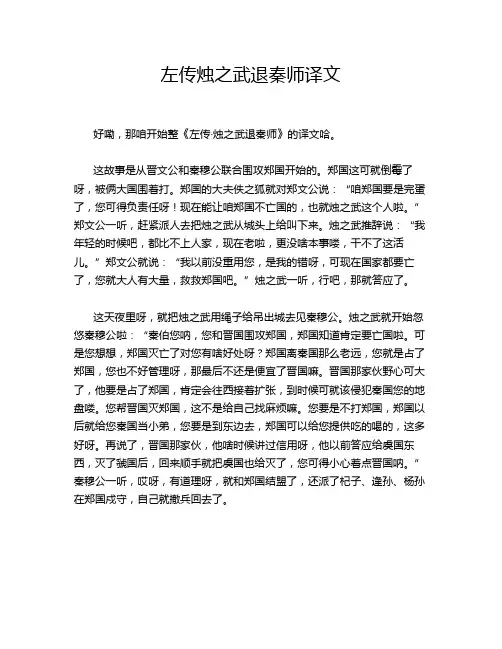 左传烛之武退秦师译文

好嘞，那咱开始整《左传·烛之武退秦师》的译文哈。

这故事是从晋文公和秦穆公联合围攻郑国开始的。郑国这可就倒霉了呀，被俩大国围着打。郑国的大夫佚之狐就对郑文公说：“咱郑国要是完蛋了，您可得负责任呀！现在能让咱郑国不亡国的，也就烛之武这个人啦。”郑文公一听，赶紧派人去把烛之武从城头上给叫下来。烛之武推辞说：“我年轻的时候吧，都比不上人家，现在老啦，更没啥本事喽，干不了这活儿。”郑文公就说：“我以前没重用您，是我的错呀，可现在国家都要亡了，您就大人有大量，救救郑国吧。”烛之武一听，行吧，那就答应了。

这天夜里呀，就把烛之武用绳子给吊出城去见秦穆公。烛之武就开始忽悠秦穆公啦：“秦伯您呐，您和晋国围攻郑国，郑国知道肯定要亡国啦。可是您想想，郑国灭亡了对您有啥好处呀？郑国离秦国那么老远，您就是占了郑国，您也不好管理呀，那最后不还是便宜了晋国嘛。晋国那家伙野心可大了，他要是占了郑国，肯定会往西接着扩张，到时候可就该侵犯秦国您的地盘喽。您帮晋国灭郑国，这不是给自己找麻烦嘛。您要是不打郑国，郑国以后就给您秦国当小弟，您要是到东边去，郑国可以给您提供吃的喝的，这多好呀。再说了，晋国那家伙，他啥时候讲过信用呀，他以前答应给虞国东西，灭了虢国后，回来顺手就把虞国也给灭了，您可得小心着点晋国呐。”秦穆公一听，哎呀，有道理呀，就和郑国结盟了，还派了杞子、逢孙、杨孙在郑国戍守，自己就撤兵回去了。